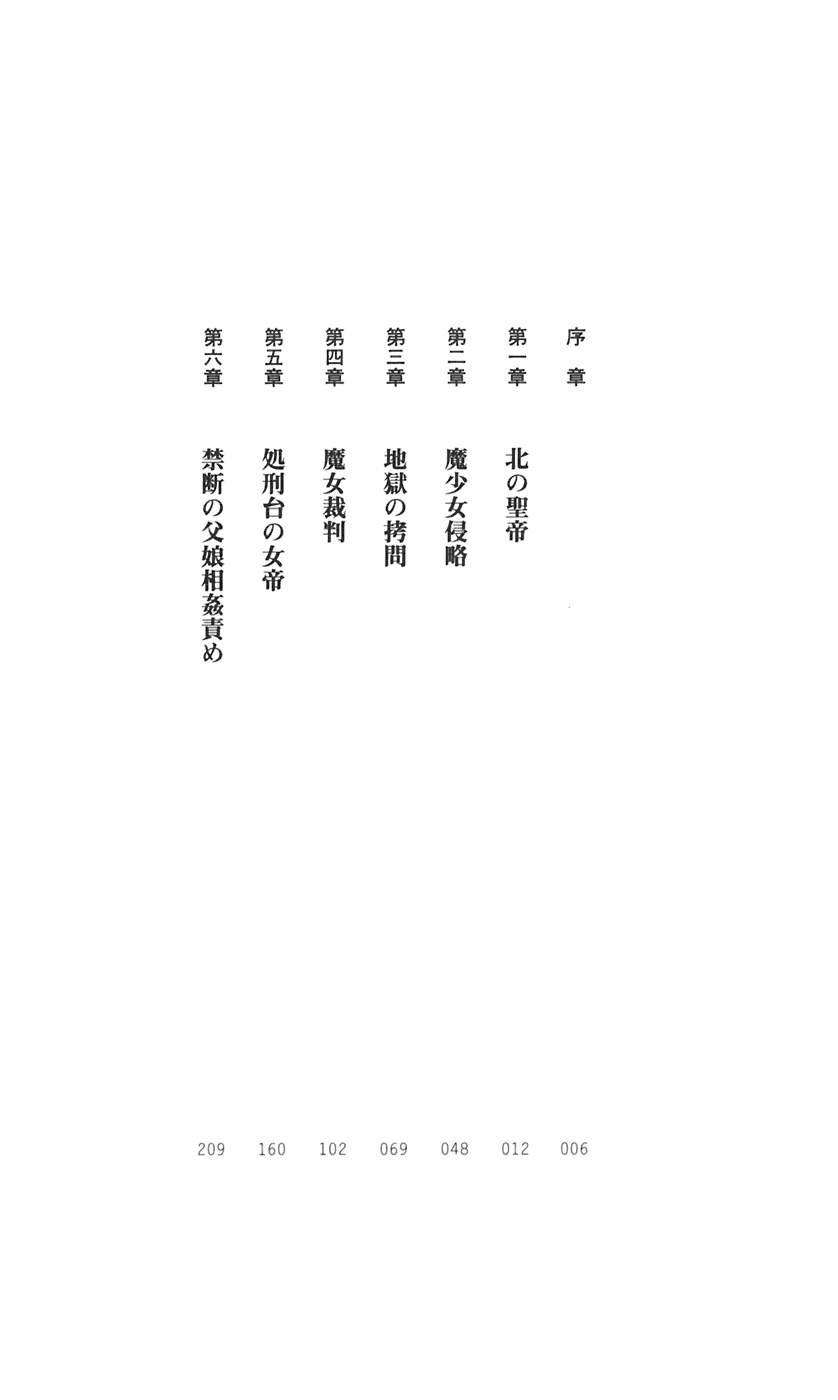 序章 006

第一章 北の聖帝 012

第二章 魔少女侵略 048

第三章 地獄の拷問 069

第四章 魔女裁判 102

第五章 処刑台の女帝 160

第六章 禁断の父娘相姦責め 209